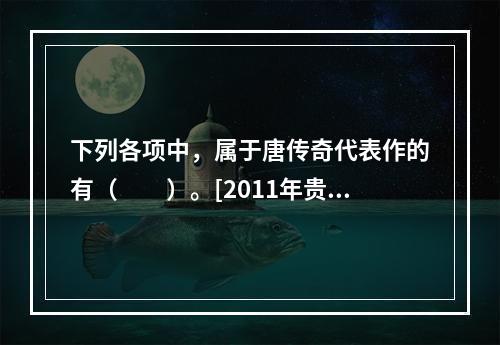 下列各项中，属于唐传奇代表作的有（　　）。[2011年贵...